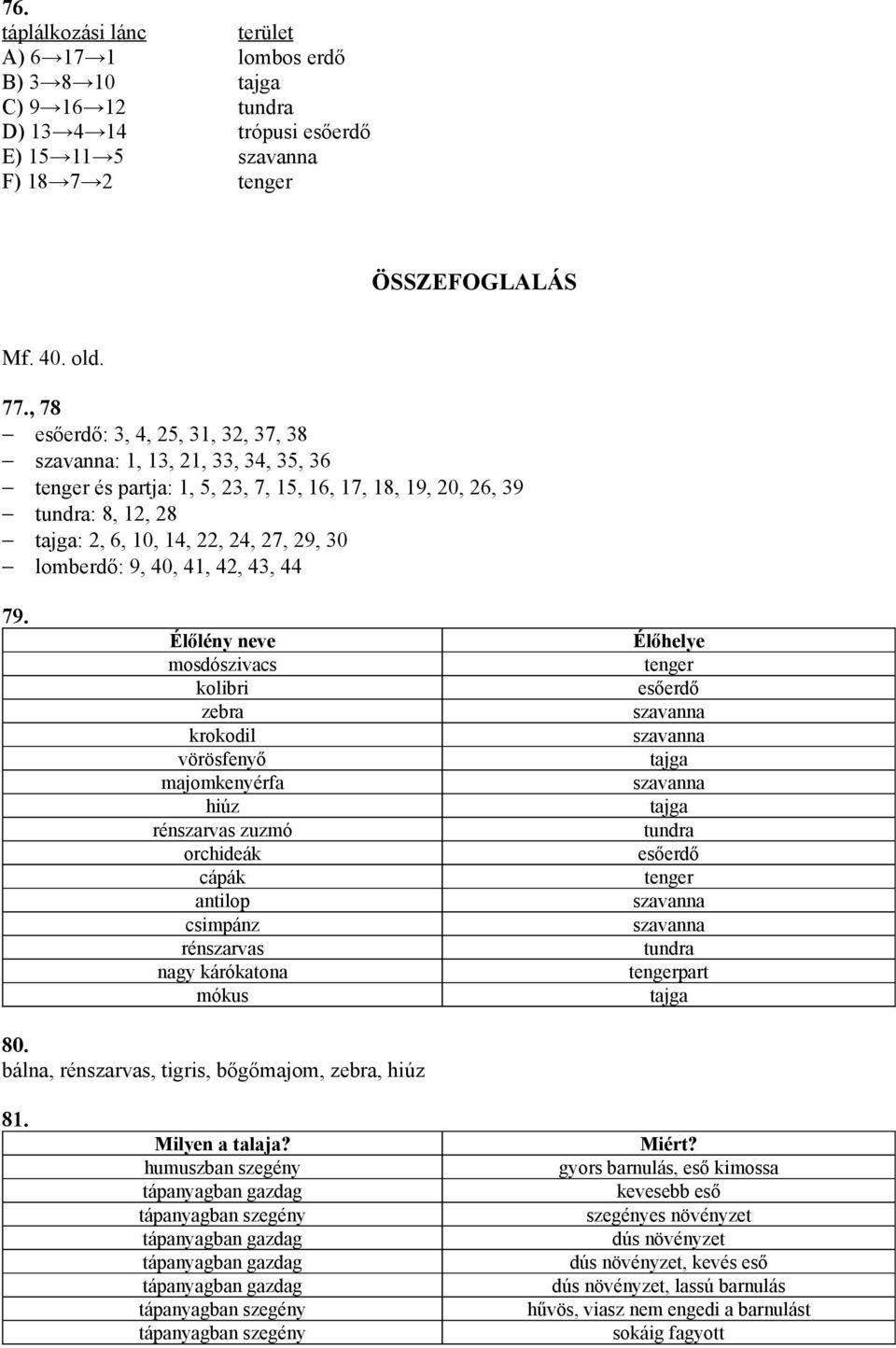 76.

| táplálkozási lánc | terület |
|---|---|
| A) 6→17→1 | lombos erdő |
| B) 3→8→10 | tajga |
| C) 9→16→12 | tundra |
| D) 13→4→14 | trópusi esőerdő |
| E) 15→11→5 | szavanna |
| F) 18→7→2 | tenger |

ÖSSZEFOGLALÁS

Mf. 40. old.

77., 78
– esőerdő: 3, 4, 25, 31, 32, 37, 38
– szavanna: 1, 13, 21, 33, 34, 35, 36
– tenger és partja: 1, 5, 23, 7, 15, 16, 17, 18, 19, 20, 26, 39
– tundra: 8, 12, 28
– tajga: 2, 6, 10, 14, 22, 24, 27, 29, 30
– lomberdő: 9, 40, 41, 42, 43, 44

79.

| Élőlény neve | Élőhelye |
|---|---|
| mosdószivacs | tenger |
| kolibri | esőerdő |
| zebra | szavanna |
| krokodil | szavanna |
| vörösfenyő | tajga |
| majomkenyérfa | szavanna |
| hiúz | tajga |
| rénszarvas zuzmó | tundra |
| orchideák | esőerdő |
| cápák | tenger |
| antilop | szavanna |
| csimpánz | szavanna |
| rénszarvas | tundra |
| nagy kárókatona | tengerpart |
| mókus | tajga |

80.
bálna, rénszarvas, tigris, bőgőmajom, zebra, hiúz

81.

| Milyen a talaja? | Miért? |
|---|---|
| humuszban szegény | gyors barnulás, eső kimossa |
| tápanyagban gazdag | kevesebb eső |
| tápanyagban szegény | szegényes növényzet |
| tápanyagban gazdag | dús növényzet |
| tápanyagban gazdag | dús növényzet, kevés eső |
| tápanyagban gazdag | dús növényzet, lassú barnulás |
| tápanyagban szegény | hűvös, viasz nem engedi a barnulást |
| tápanyagban szegény | sokáig fagyott |